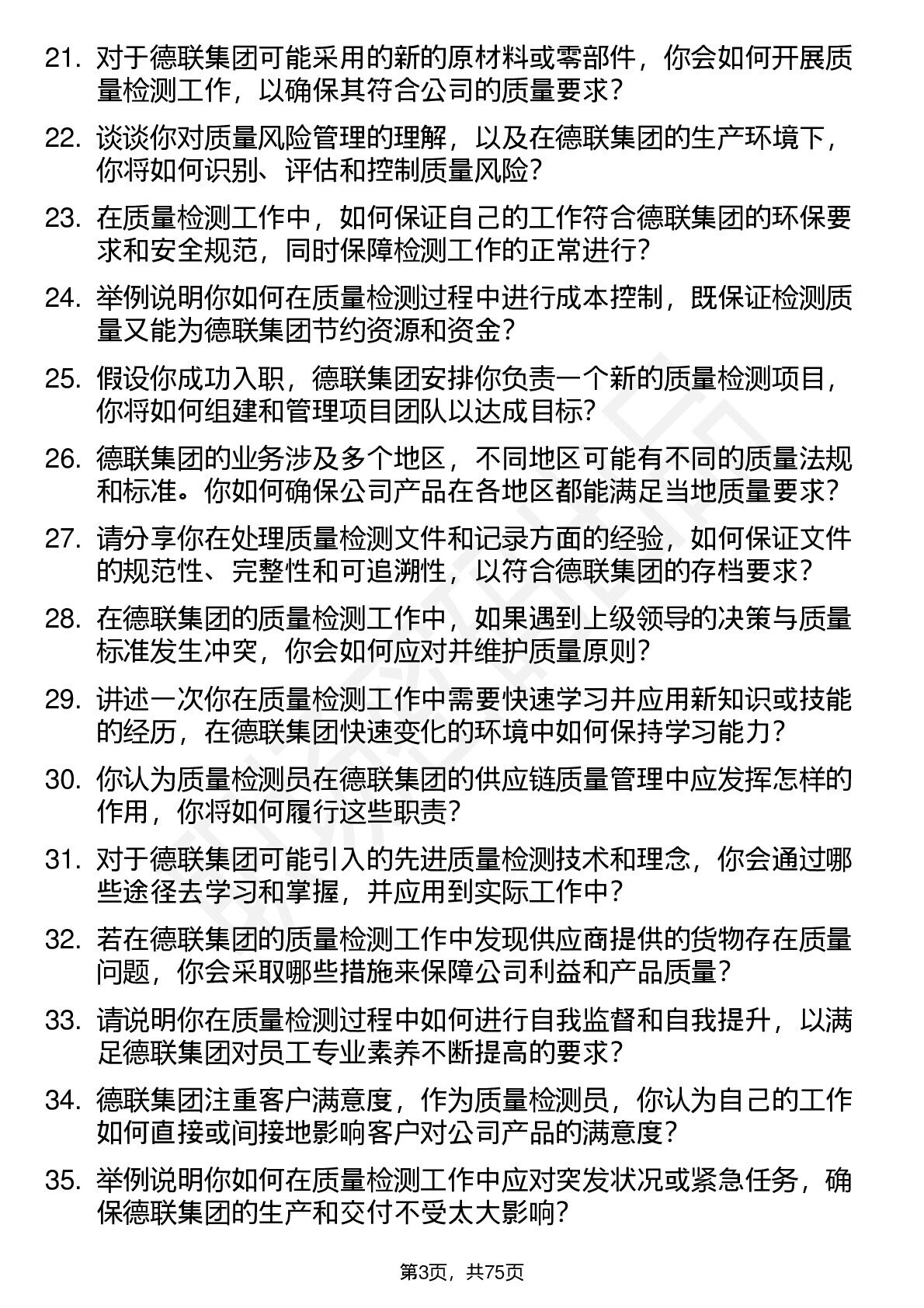 21. 对于德联集团可能采用的新的原材料或零部件，你会如何开展质量检测工作，以确保其符合公司的质量要求？

22. 谈谈你对质量风险管理的理解，以及在德联集团的生产环境下，你将如何识别、评估和控制质量风险？

23. 在质量检测工作中，如何保证自己的工作符合德联集团的环保要求和安全规范，同时保障检测工作的正常进行？

24. 举例说明你如何在质量检测过程中进行成本控制，既保证检测质量又能为德联集团节约资源和资金？

25. 假设你成功入职，德联集团安排你负责一个新的质量检测项目，你将如何组建和管理项目团队以达成目标？

26. 德联集团的业务涉及多个地区，不同地区可能有不同的质量法规和标准。你如何确保公司产品在各地区都能满足当地质量要求？

27. 请分享你在处理质量检测文件和记录方面的经验，如何保证文件的规范性、完整性和可追溯性，以符合德联集团的存档要求？

28. 在德联集团的质量检测工作中，如果遇到上级领导的决策与质量标准发生冲突，你会如何应对并维护质量原则？

29. 讲述一次你在质量检测工作中需要快速学习并应用新知识或技能的经历，在德联集团快速变化的环境中如何保持学习能力？

30. 你认为质量检测员在德联集团的供应链质量管理中应发挥怎样的作用，你将如何履行这些职责？

31. 对于德联集团可能引入的先进质量检测技术和理念，你会通过哪些途径去学习和掌握，并应用到实际工作中？

32. 若在德联集团的质量检测工作中发现供应商提供的货物存在质量问题，你会采取哪些措施来保障公司利益和产品质量？

33. 请说明你在质量检测过程中如何进行自我监督和自我提升，以满足德联集团对员工专业素养不断提高的要求？

34. 德联集团注重客户满意度，作为质量检测员，你认为自己的工作如何直接或间接地影响客户对公司产品的满意度？

35. 举例说明你如何在质量检测工作中应对突发状况或紧急任务，确保德联集团的生产和交付不受太大影响？

第3页，共75页